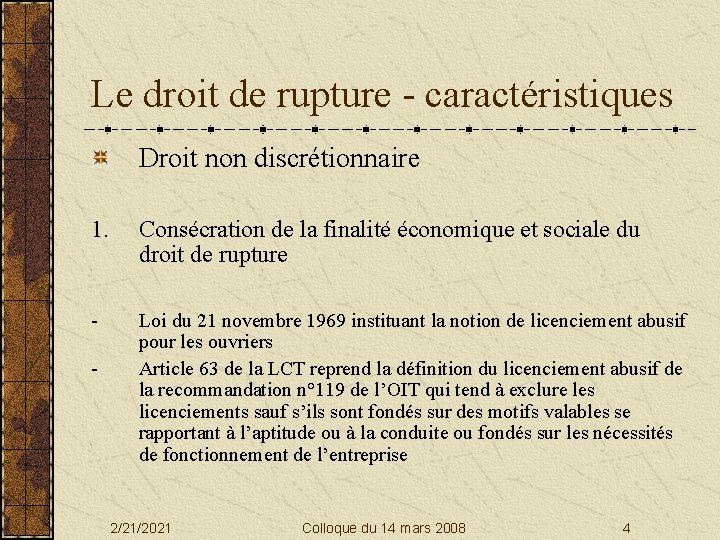 Le droit de rupture - caractéristiques

Droit non discrétionnaire

1. Consécration de la finalité économique et sociale du droit de rupture

- Loi du 21 novembre 1969 instituant la notion de licenciement abusif pour les ouvriers
- Article 63 de la LCT reprend la définition du licenciement abusif de la recommandation n°119 de l'OIT qui tend à exclure les licenciements sauf s'ils sont fondés sur des motifs valables se rapportant à l'aptitude ou à la conduite ou fondés sur les nécessités de fonctionnement de l'entreprise

2/21/2021 Colloque du 14 mars 2008 4